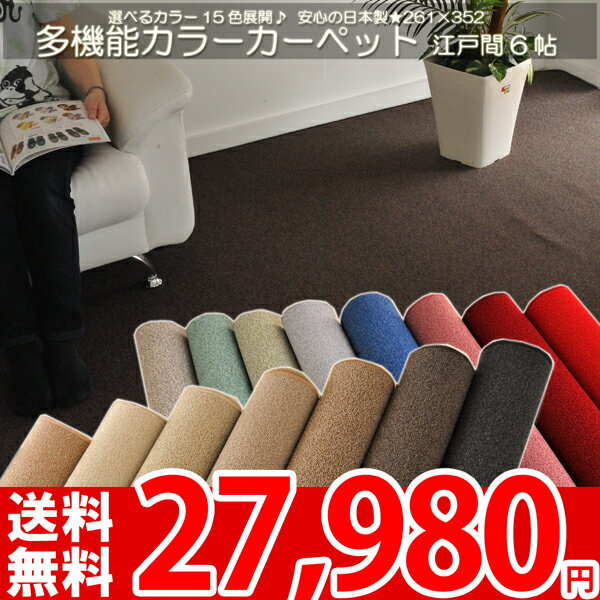 選べるカラー15色展開♪ 安心の日本製★261×352
多機能カラーカーペット 江戸間6帖

送料無料

27,980円